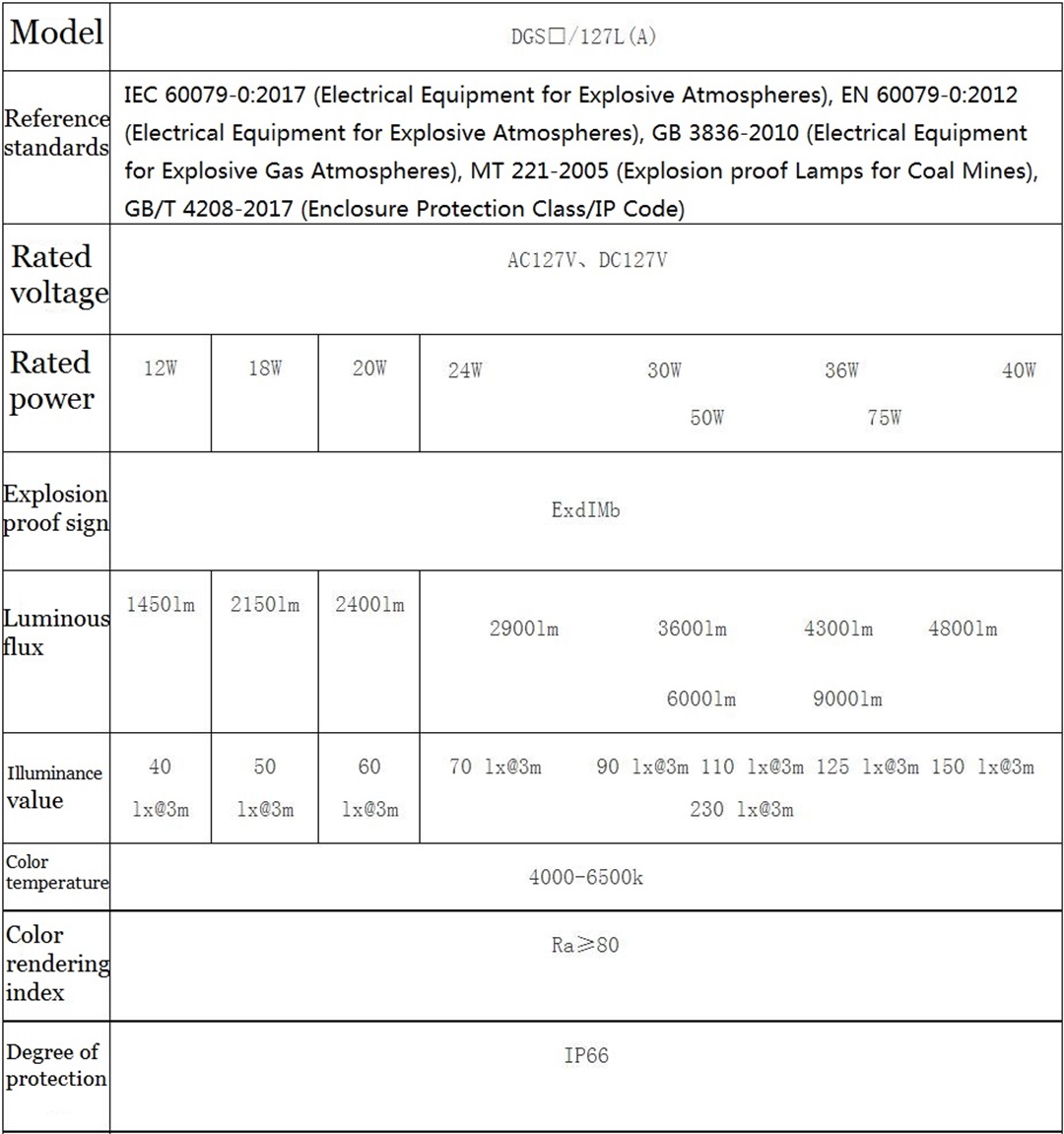 | Model | DGS□/127L(A) | | | |
|---|---|---|---|---|
| Reference standards | IEC 60079-0:2017 (Electrical Equipment for Explosive Atmospheres), EN 60079-0:2012 (Electrical Equipment for Explosive Atmospheres), GB 3836-2010 (Electrical Equipment for Explosive Gas Atmospheres), MT 221-2005 (Explosion proof Lamps for Coal Mines), GB/T 4208-2017 (Enclosure Protection Class/IP Code) | | | |
| Rated voltage | AC127V、DC127V | | | |
| Rated power | 12W | 18W | 20W | 24W 30W 36W 40W 50W 75W |
| Explosion proof sign | ExdIMb | | | |
| Luminous flux | 1450lm | 2150lm | 2400lm | 2900lm 3600lm 4300lm 4800lm 6000lm 9000lm |
| Illuminance value | 40 lx@3m | 50 lx@3m | 60 lx@3m | 70 lx@3m 90 lx@3m 110 lx@3m 125 lx@3m 150 lx@3m 230 lx@3m |
| Color temperature | 4000-6500k | | | |
| Color rendering index | Ra≥80 | | | |
| Degree of protection | IP66 | | | |